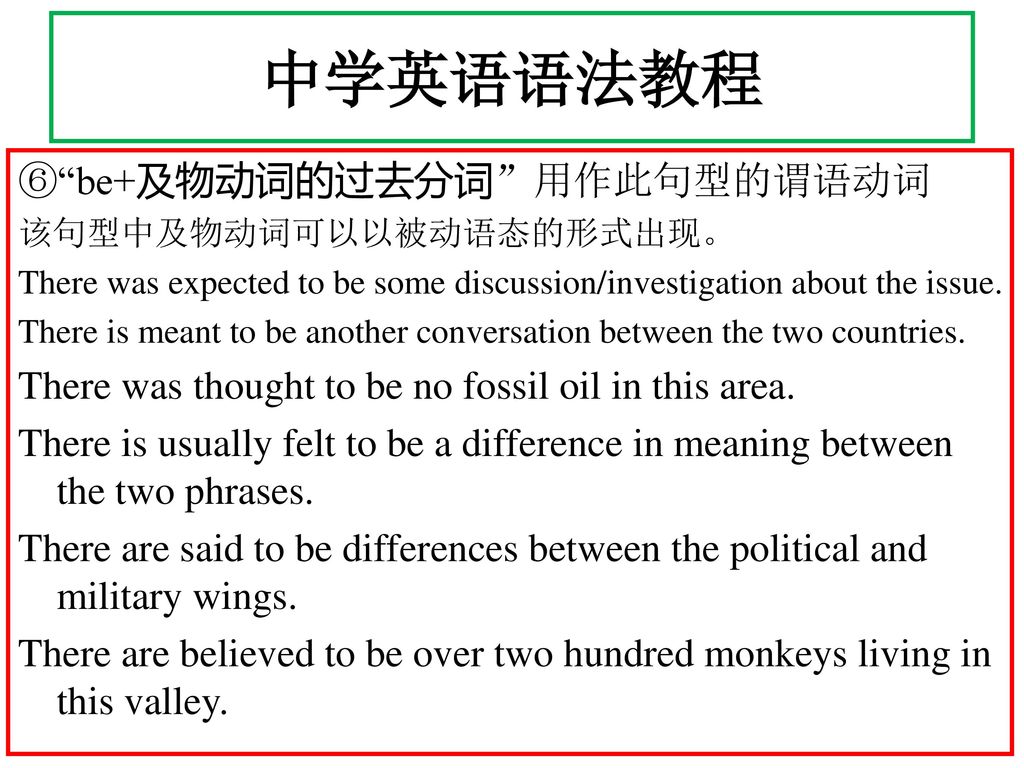 中学英语语法教程

⑥“be+及物动词的过去分词” 用作此句型的谓语动词

该句型中及物动词可以以被动语态的形式出现。

There was expected to be some discussion/investigation about the issue.

There is meant to be another conversation between the two countries.

There was thought to be no fossil oil in this area.

There is usually felt to be a difference in meaning between the two phrases.

There are said to be differences between the political and military wings.

There are believed to be over two hundred monkeys living in this valley.